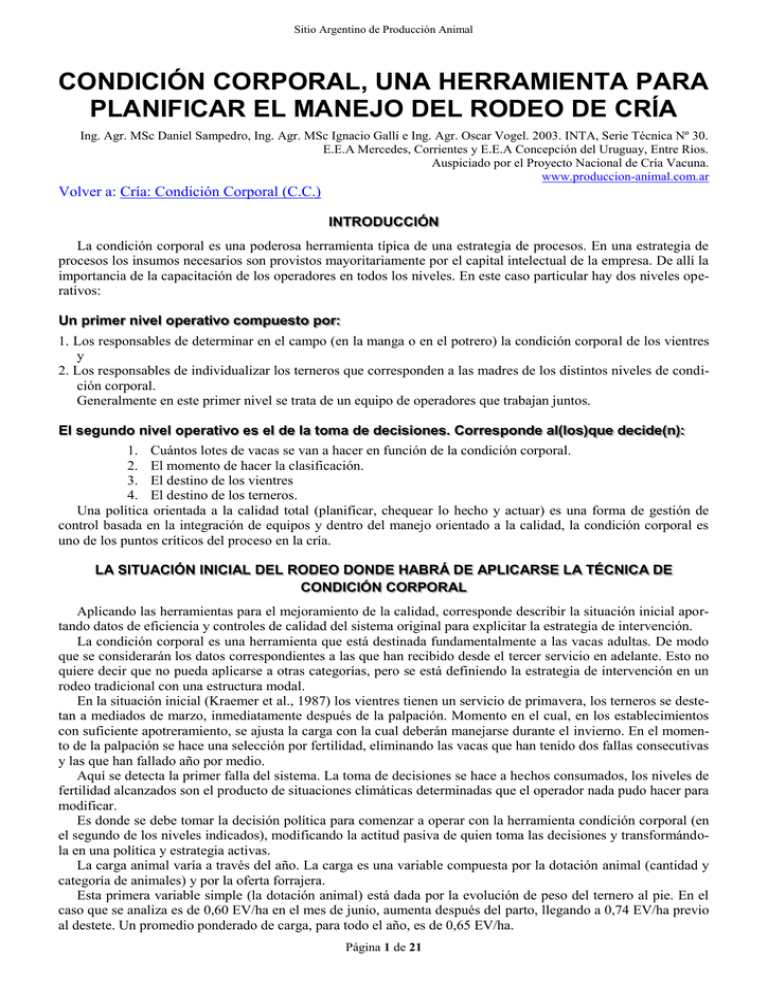 Sitio Argentino de Producción Animal

CONDICIÓN CORPORAL, UNA HERRAMIENTA PARA PLANIFICAR EL MANEJO DEL RODEO DE CRÍA

Ing. Agr. MSc Daniel Sampedro, Ing. Agr. MSc Ignacio Galli e Ing. Agr. Oscar Vogel. 2003. INTA, Serie Técnica Nº 30. E.E.A Mercedes, Corrientes y E.E.A Concepción del Uruguay, Entre Ríos. Auspiciado por el Proyecto Nacional de Cría Vacuna. www.produccion-animal.com.ar

Volver a: Cría: Condición Corporal (C.C.)

INTRODUCCIÓN

La condición corporal es una poderosa herramienta típica de una estrategia de procesos. En una estrategia de procesos los insumos necesarios son provistos mayoritariamente por el capital intelectual de la empresa. De allí la importancia de la capacitación de los operadores en todos los niveles. En este caso particular hay dos niveles operativos:

Un primer nivel operativo compuesto por:

1. Los responsables de determinar en el campo (en la manga o en el potrero) la condición corporal de los vientres y
2. Los responsables de individualizar los terneros que corresponden a las madres de los distintos niveles de condición corporal.
Generalmente en este primer nivel se trata de un equipo de operadores que trabajan juntos.

El segundo nivel operativo es el de la toma de decisiones. Corresponde al(los)que decide(n):

1. Cuántos lotes de vacas se van a hacer en función de la condición corporal.
2. El momento de hacer la clasificación.
3. El destino de los vientres
4. El destino de los terneros.
Una política orientada a la calidad total (planificar, chequear lo hecho y actuar) es una forma de gestión de control basada en la integración de equipos y dentro del manejo orientado a la calidad, la condición corporal es uno de los puntos críticos del proceso en la cría.

LA SITUACIÓN INICIAL DEL RODEO DONDE HABRÁ DE APLICARSE LA TÉCNICA DE CONDICIÓN CORPORAL

Aplicando las herramientas para el mejoramiento de la calidad, corresponde describir la situación inicial aportando datos de eficiencia y controles de calidad del sistema original para explicitar la estrategia de intervención.
La condición corporal es una herramienta que está destinada fundamentalmente a las vacas adultas. De modo que se considerarán los datos correspondientes a las que han recibido desde el tercer servicio en adelante. Esto no quiere decir que no pueda aplicarse a otras categorías, pero se está definiendo la estrategia de intervención en un rodeo tradicional con una estructura modal.
En la situación inicial (Kraemer et al., 1987) los vientres tienen un servicio de primavera, los terneros se destetan a mediados de marzo, inmediatamente después de la palpación. Momento en el cual, en los establecimientos con suficiente apotreramiento, se ajusta la carga con la cual deberán manejarse durante el invierno. En el momento de la palpación se hace una selección por fertilidad, eliminando las vacas que han tenido dos fallas consecutivas y las que han fallado año por medio.
Aquí se detecta la primer falla del sistema. La toma de decisiones se hace a hechos consumados, los niveles de fertilidad alcanzados son el producto de situaciones climáticas determinadas que el operador nada pudo hacer para modificar.
Es donde se debe tomar la decisión política para comenzar a operar con la herramienta condición corporal (en el segundo de los niveles indicados), modificando la actitud pasiva de quien toma las decisiones y transformándola en una política y estrategia activas.
La carga animal varía a través del año. La carga es una variable compuesta por la dotación animal (cantidad y categoría de animales) y por la oferta forrajera.
Esta primera variable simple (la dotación animal) está dada por la evolución de peso del ternero al pie. En el caso que se analiza es de 0,60 EV/ha en el mes de junio, aumenta después del parto, llegando a 0,74 EV/ha previo al destete. Un promedio ponderado de carga, para todo el año, es de 0,65 EV/ha.

Página 1 de 21